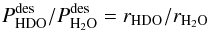 $P_{\mathrm{HDO}}^{\mathrm{des}}/P_{\mathrm{H_2O}}^{\mathrm{des}} = r_{\mathrm{HDO}}/r_{\mathrm{H_2O}}$